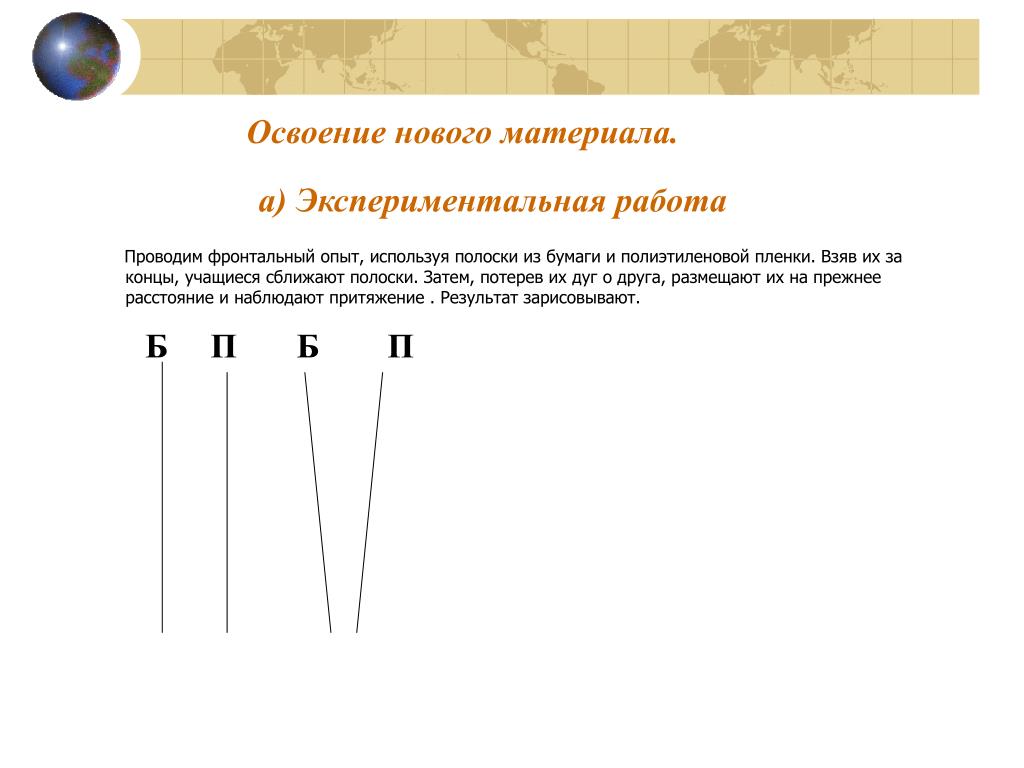 Освоение нового материала.

а) Экспериментальная работа

Проводим фронтальный опыт, используя полоски из бумаги и полиэтиленовой пленки. Взяв их за концы, учащиеся сближают полоски. Затем, потерев их дуг о друга, размещают их на прежнее расстояние и наблюдают притяжение . Результат зарисовывают.

Б П Б П